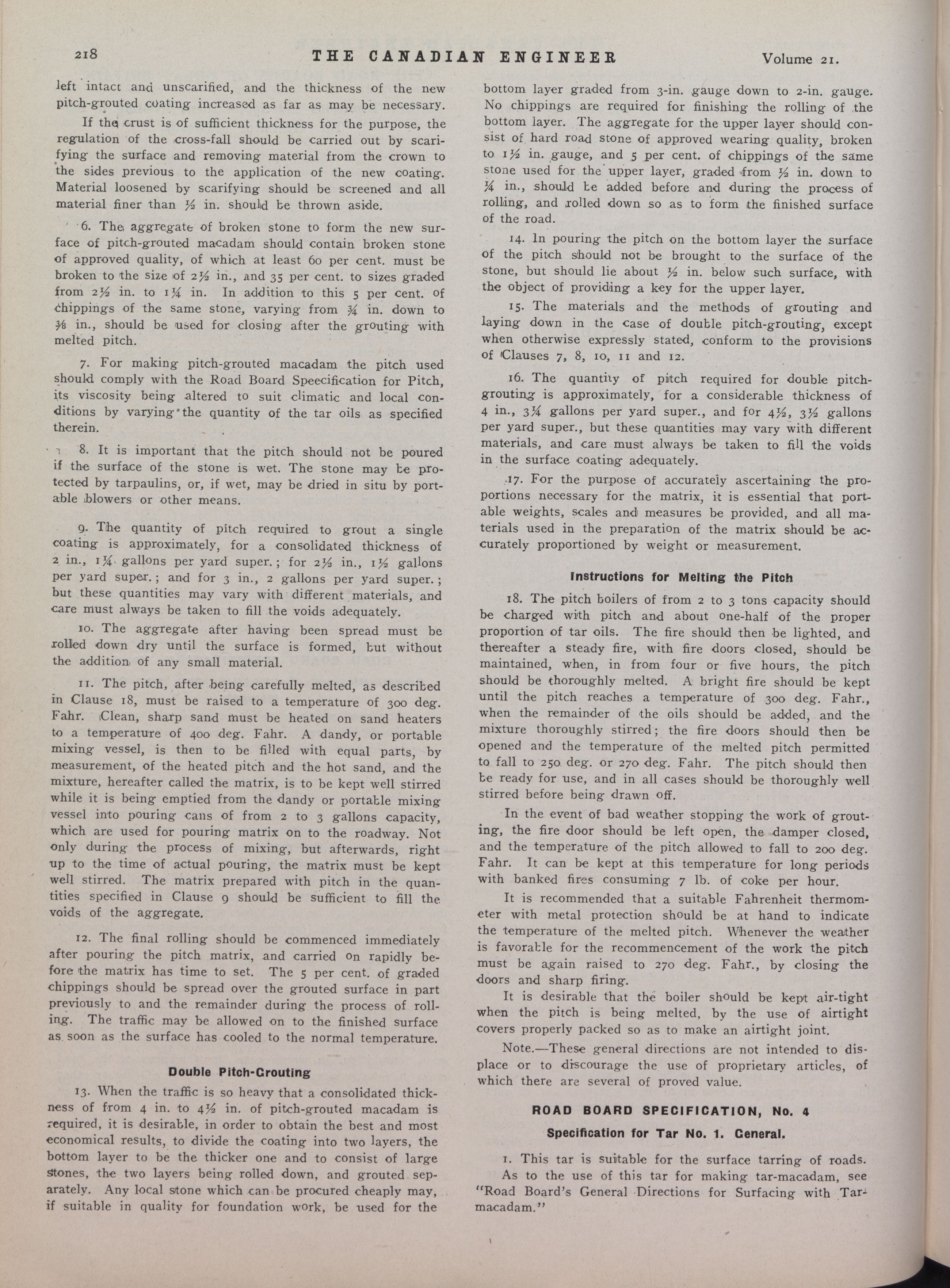 218 THE CANADIAN ENGINEER Volume 21.

left intact and unscarified, and the thickness of the new pitch-grouted coating increased as far as may be necessary.

If the crust is of sufficient thickness for the purpose, the regulation of the cross-fall should be carried out by scarifying the surface and removing material from the crown to the sides previous to the application of the new coating. Material loosened by scarifying should be screened and all material finer than ½ in. should be thrown aside.

6. The aggregate of broken stone to form the new surface of pitch-grouted macadam should contain broken stone of approved quality, of which at least 60 per cent. must be broken to the size of 2½ in., and 35 per cent. to sizes graded from 2½ in. to 1¼ in. In addition to this 5 per cent. of chippings of the same stone, varying from ¾ in. down to ⅜ in., should be used for closing after the grouting with melted pitch.

7. For making pitch-grouted macadam the pitch used should comply with the Road Board Speecification for Pitch, its viscosity being altered to suit climatic and local conditions by varying the quantity of the tar oils as specified therein.

8. It is important that the pitch should not be poured if the surface of the stone is wet. The stone may be protected by tarpaulins, or, if wet, may be dried in situ by portable blowers or other means.

9. The quantity of pitch required to grout a single coating is approximately, for a consolidated thickness of 2 in., 1¼ gallons per yard super.; for 2½ in., 1½ gallons per yard super.; and for 3 in., 2 gallons per yard super.; but these quantities may vary with different materials, and care must always be taken to fill the voids adequately.

10. The aggregate after having been spread must be rolled down dry until the surface is formed, but without the addition of any small material.

11. The pitch, after being carefully melted, as described in Clause 18, must be raised to a temperature of 300 deg. Fahr. Clean, sharp sand must be heated on sand heaters to a temperature of 400 deg. Fahr. A dandy, or portable mixing vessel, is then to be filled with equal parts, by measurement, of the heated pitch and the hot sand, and the mixture, hereafter called the matrix, is to be kept well stirred while it is being emptied from the dandy or portable mixing vessel into pouring cans of from 2 to 3 gallons capacity, which are used for pouring matrix on to the roadway. Not only during the process of mixing, but afterwards, right up to the time of actual pouring, the matrix must be kept well stirred. The matrix prepared with pitch in the quantities specified in Clause 9 should be sufficient to fill the voids of the aggregate.

12. The final rolling should be commenced immediately after pouring the pitch matrix, and carried on rapidly before the matrix has time to set. The 5 per cent. of graded chippings should be spread over the grouted surface in part previously to and the remainder during the process of rolling. The traffic may be allowed on to the finished surface as soon as the surface has cooled to the normal temperature.

Double Pitch-Grouting

13. When the traffic is so heavy that a consolidated thickness of from 4 in. to 4½ in. of pitch-grouted macadam is required, it is desirable, in order to obtain the best and most economical results, to divide the coating into two layers, the bottom layer to be the thicker one and to consist of large stones, the two layers being rolled down, and grouted separately. Any local stone which can be procured cheaply may, if suitable in quality for foundation work, be used for the bottom layer graded from 3-in. gauge down to 2-in. gauge. No chippings are required for finishing the rolling of the bottom layer. The aggregate for the upper layer should consist of hard road stone of approved wearing quality, broken to 1½ in. gauge, and 5 per cent. of chippings of the same stone used for the upper layer, graded from ½ in. down to ¼ in., should be added before and during the process of rolling, and rolled down so as to form the finished surface of the road.

14. In pouring the pitch on the bottom layer the surface of the pitch should not be brought to the surface of the stone, but should lie about ½ in. below such surface, with the object of providing a key for the upper layer.

15. The materials and the methods of grouting and laying down in the case of double pitch-grouting, except when otherwise expressly stated, conform to the provisions of Clauses 7, 8, 10, 11 and 12.

16. The quantity of pitch required for double pitch-grouting is approximately, for a considerable thickness of 4 in., 3¼ gallons per yard super., and for 4½, 3½ gallons per yard super., but these quantities may vary with different materials, and care must always be taken to fill the voids in the surface coating adequately.

17. For the purpose of accurately ascertaining the proportions necessary for the matrix, it is essential that portable weights, scales and measures be provided, and all materials used in the preparation of the matrix should be accurately proportioned by weight or measurement.

Instructions for Melting the Pitch

18. The pitch boilers of from 2 to 3 tons capacity should be charged with pitch and about one-half of the proper proportion of tar oils. The fire should then be lighted, and thereafter a steady fire, with fire doors closed, should be maintained, when, in from four or five hours, the pitch should be thoroughly melted. A bright fire should be kept until the pitch reaches a temperature of 300 deg. Fahr., when the remainder of the oils should be added, and the mixture thoroughly stirred; the fire doors should then be opened and the temperature of the melted pitch permitted to fall to 250 deg. or 270 deg. Fahr. The pitch should then be ready for use, and in all cases should be thoroughly well stirred before being drawn off.

In the event of bad weather stopping the work of grouting, the fire door should be left open, the damper closed, and the temperature of the pitch allowed to fall to 200 deg. Fahr. It can be kept at this temperature for long periods with banked fires consuming 7 lb. of coke per hour.

It is recommended that a suitable Fahrenheit thermometer with metal protection should be at hand to indicate the temperature of the melted pitch. Whenever the weather is favorable for the recommencement of the work the pitch must be again raised to 270 deg. Fahr., by closing the doors and sharp firing.

It is desirable that the boiler should be kept air-tight when the pitch is being melted, by the use of airtight covers properly packed so as to make an airtight joint.

Note.—These general directions are not intended to displace or to discourage the use of proprietary articles, of which there are several of proved value.

ROAD BOARD SPECIFICATION, No. 4

Specification for Tar No. 1. General.

1. This tar is suitable for the surface tarring of roads.
As to the use of this tar for making tar-macadam, see "Road Board's General Directions for Surfacing with Tar-macadam."